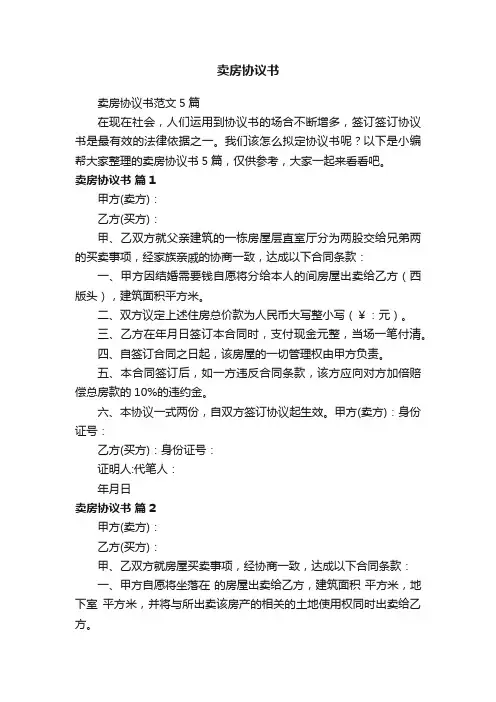 卖房协议书

卖房协议书范文 5 篇

在现在社会，人们运用到协议书的场合不断增多，签订签订协议书是最有效的法律依据之一。我们该怎么拟定协议书呢？以下是小编帮大家整理的卖房协议书 5 篇，仅供参考，大家一起来看看吧。

卖房协议书 篇 1

甲方(卖方)：

乙方(买方)：

甲、乙双方就父亲建筑的一栋房屋层直室厅分为两股交给兄弟两的买卖事项，经家族亲戚的协商一致，达成以下合同条款：

一、甲方因结婚需要钱自愿将分给本人的间房屋出卖给乙方（西版头），建筑面积平方米。

二、双方议定上述住房总价款为人民币大写整小写（￥：元）。

三、乙方在年月日签订本合同时，支付现金元整，当场一笔付清。

四、自签订合同之日起，该房屋的一切管理权由甲方负责。

五、本合同签订后，如一方违反合同条款，该方应向对方加倍赔偿总房款的 10%的违约金。

六、本协议一式两份，自双方签订协议起生效。甲方(卖方)：身份证号：

乙方(买方)：身份证号：

证明人:代笔人：

年月日

卖房协议书 篇 2

甲方(卖方)：

乙方(买方)：

甲、乙双方就房屋买卖事项，经协商一致，达成以下合同条款：

一、甲方自愿将坐落在 的房屋出卖给乙方，建筑面积 平方米，地下室 平方米，并将与所出卖该房产的相关的土地使用权同时出卖给乙方。